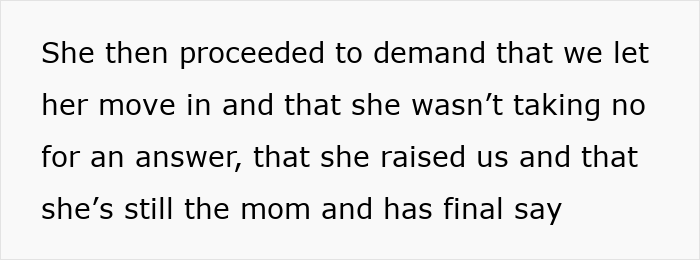 She then proceeded to demand that we let her move in and that she wasn’t taking no for an answer, that she raised us and that she’s still the mom and has final say